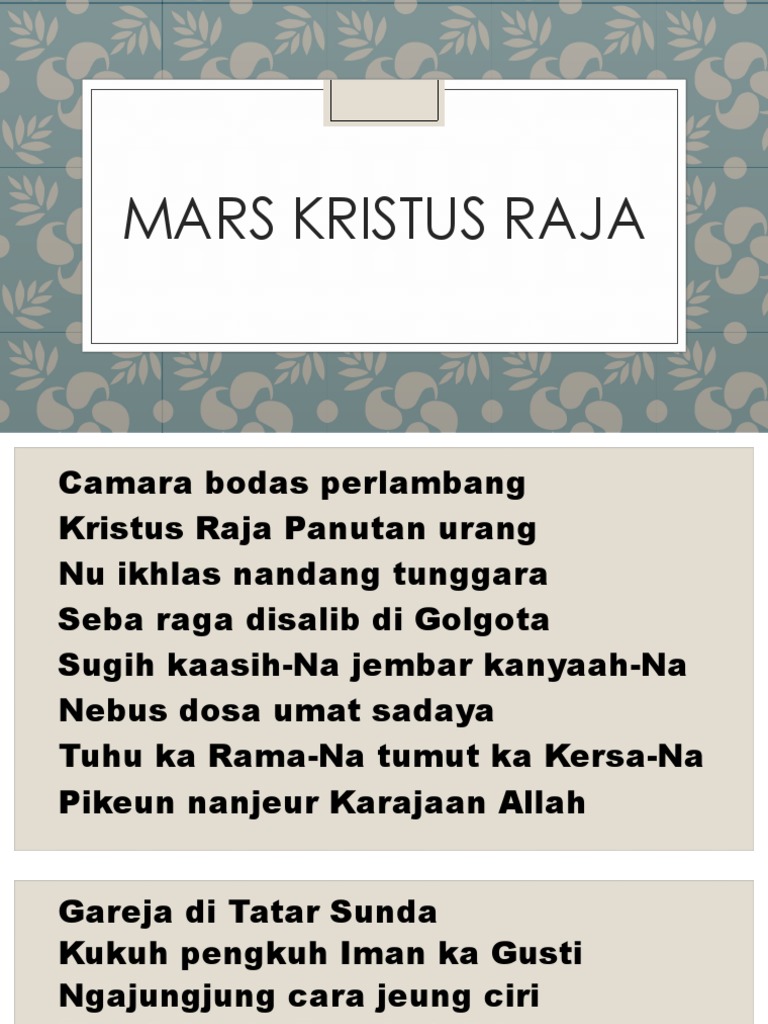 MARS KRISTUS RAJA

Camara bodas perlambang
Kristus Raja Panutan urang
Nu ikhlas nandang tunggara
Seba raga disalib di Golgota
Sugih kaasih-Na jembar kanyaah-Na
Nebus dosa umat sadaya
Tuhu ka Rama-Na tumut ka Kersa-Na
Pikeun nanjeur Karajaan Allah

Gareja di Tatar Sunda
Kukuh pengkuh Iman ka Gusti
Ngajungjung cara jeung ciri